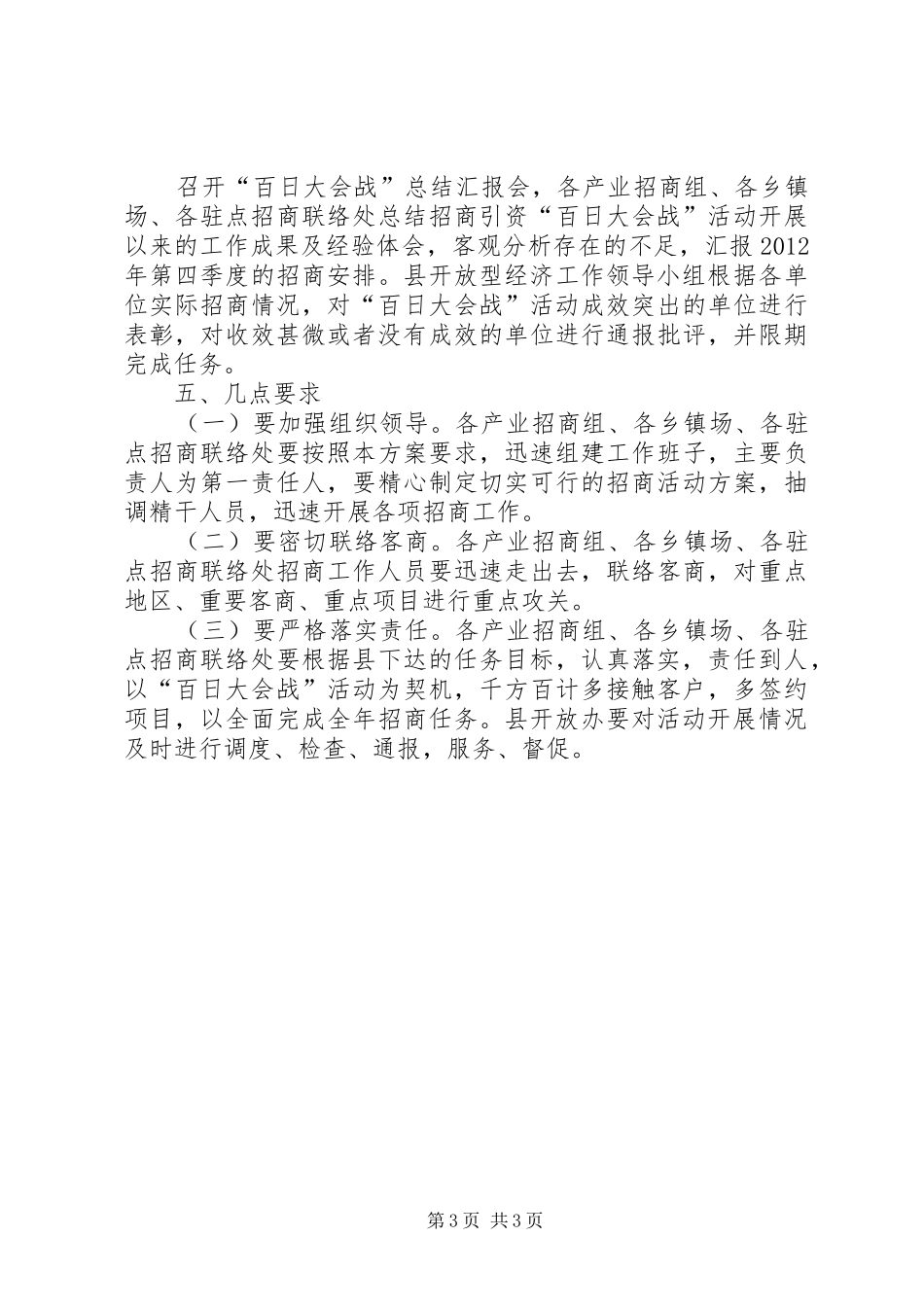 召开“百日大会战”总结汇报会，各产业招商组、各乡镇场、各驻点招商联络处总结招商引资“百日大会战”活动开展以来的工作成果及经验体会，客观分析存在的不足，汇报2012年第四季度的招商安排。县开放型经济工作领导小组根据各单位实际招商情况，对“百日大会战”活动成效突出的单位进行表彰，对收效甚微或者没有成效的单位进行通报批评，并限期完成任务。

五、几点要求

（一）要加强组织领导。各产业招商组、各乡镇场、各驻点招商联络处要按照本方案要求，迅速组建工作班子，主要负责人为第一责任人，要精心制定切实可行的招商活动方案，抽调精干人员，迅速开展各项招商工作。

（二）要密切联络客商。各产业招商组、各乡镇场、各驻点招商联络处招商工作人员要迅速走出去，联络客商，对重点地区、重要客商、重点项目进行重点攻关。

（三）要严格落实责任。各产业招商组、各乡镇场、各驻点招商联络处要根据县下达的任务目标，认真落实，责任到人，以“百日大会战”活动为契机，千方百计多接触客户，多签约项目，以全面完成全年招商任务。县开放办要对活动开展情况及时进行调度、检查、通报，服务、督促。

第3页 共3页